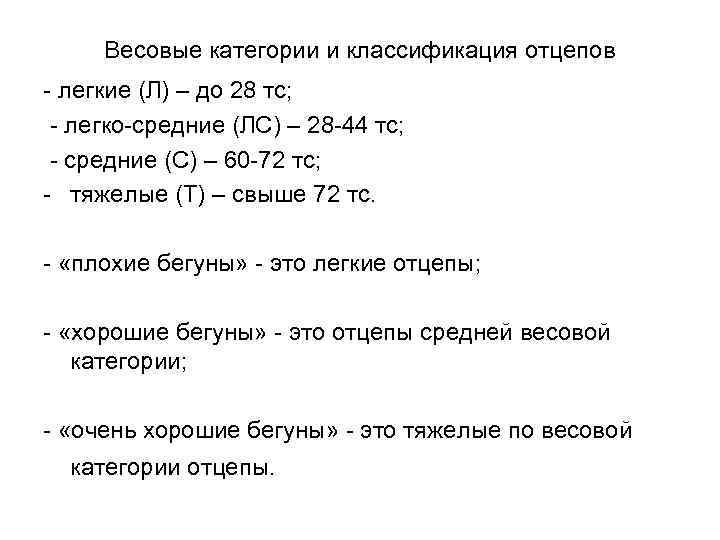 Весовые категории и классификация отцепов

- легкие (Л) – до 28 тс;
- легко-средние (ЛС) – 28-44 тс;
- средние (С) – 60-72 тс;
- тяжелые (Т) – свыше 72 тс.

- «плохие бегуны» - это легкие отцепы;

- «хорошие бегуны» - это отцепы средней весовой категории;

- «очень хорошие бегуны» - это тяжелые по весовой категории отцепы.